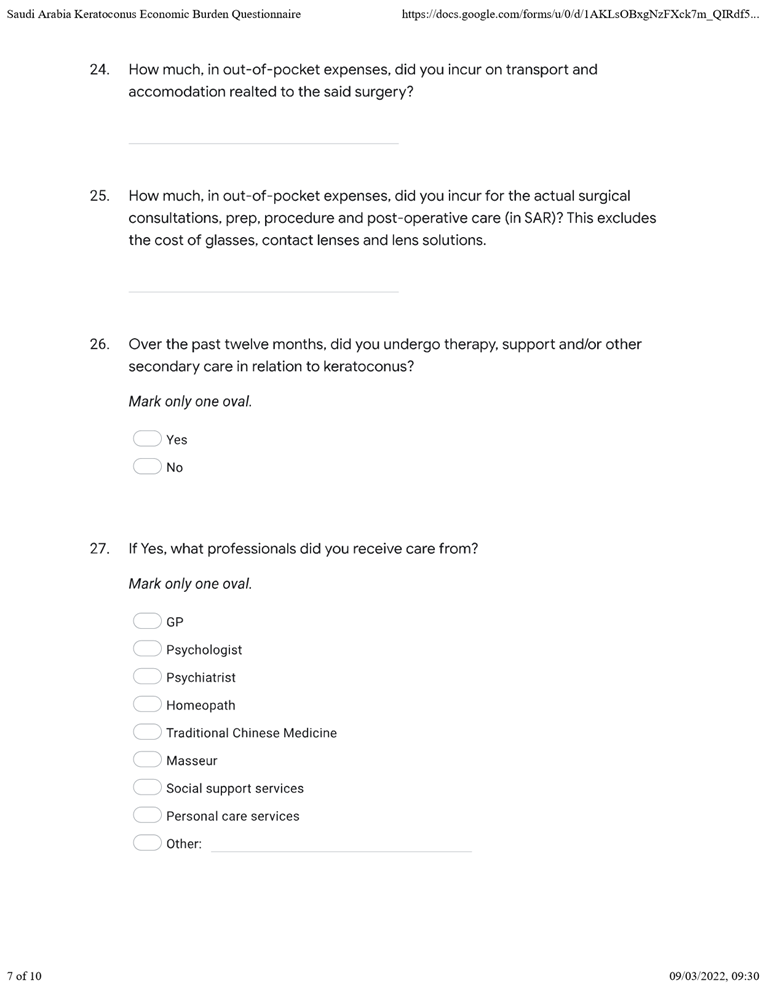 Saudi Arabia Keratoconus Economic Burden Questionnaire https://docs.google.com/forms/u/0/d/1AKLsOBxgNzFXck7m_QIRdf5...

24. How much, in out-of-pocket expenses, did you incur on transport and accomodation realted to the said surgery?

25. How much, in out-of-pocket expenses, did you incur for the actual surgical consultations, prep, procedure and post-operative care (in SAR)? This excludes the cost of glasses, contact lenses and lens solutions.

26. Over the past twelve months, did you undergo therapy, support and/or other secondary care in relation to keratoconus?

Mark only one oval.

Yes

No

27. If Yes, what professionals did you receive care from?

Mark only one oval.

GP

Psychologist

Psychiatrist

Homeopath

Traditional Chinese Medicine

Masseur

Social support services

Personal care services

Other:

7 of 10 09/03/2022, 09:30